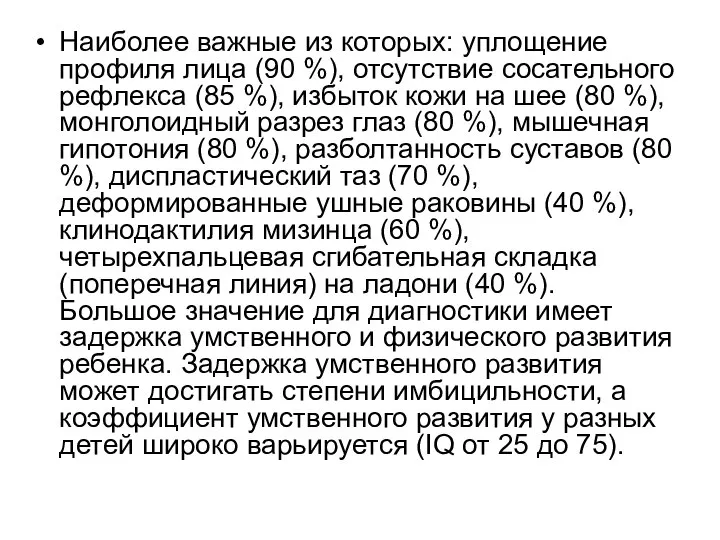 • Наиболее важные из которых: уплощение профиля лица (90 %), отсутствие сосательного рефлекса (85 %), избыток кожи на шее (80 %), монголоидный разрез глаз (80 %), мышечная гипотония (80 %), разболтанность суставов (80 %), диспластический таз (70 %), деформированные ушные раковины (40 %), клинодактилия мизинца (60 %), четырехпальцевая сгибательная складка (поперечная линия) на ладони (40 %). Большое значение для диагностики имеет задержка умственного и физического развития ребенка. Задержка умственного развития может достигать степени имбицильности, а коэффициент умственного развития у разных детей широко варьируется (IQ от 25 до 75).